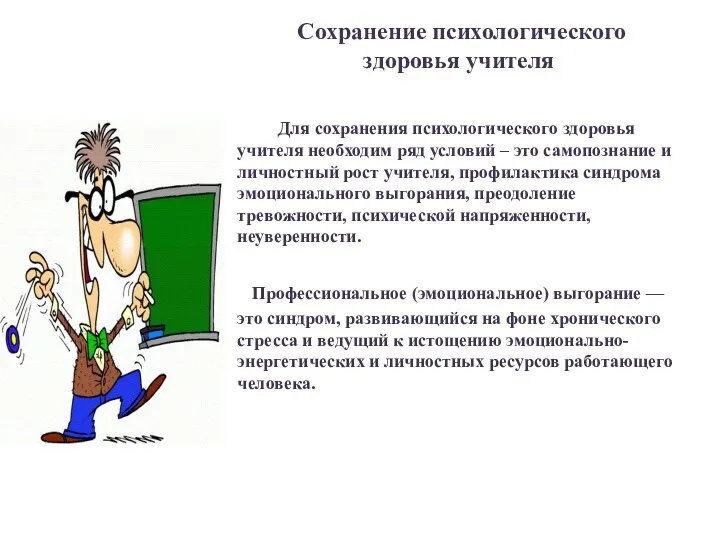 Сохранение психологического здоровья учителя

Для сохранения психологического здоровья учителя необходим ряд условий – это самопознание и личностный рост учителя, профилактика синдрома эмоционального выгорания, преодоление тревожности, психической напряженности, неуверенности.

Профессиональное (эмоциональное) выгорание — это синдром, развивающийся на фоне хронического стресса и ведущий к истощению эмоционально-энергетических и личностных ресурсов работающего человека.